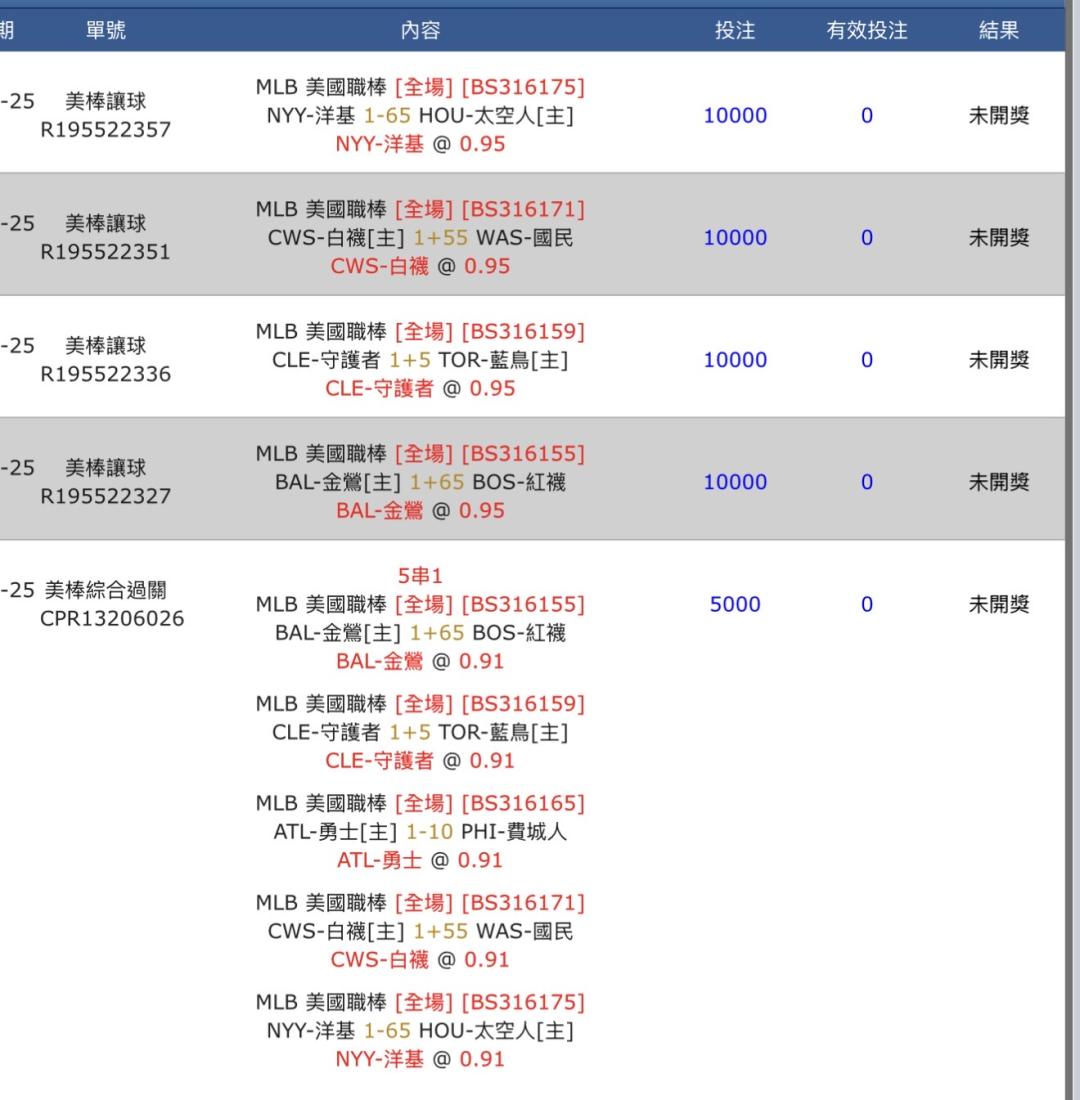 | 期 | 單號 | 內容 | 投注 | 有效投注 | 結果 |
|---|---|---|---|---|---|
| -25 | 美棒讓球 R195522357 | MLB 美國職棒 [全場] [BS316175] NYY-洋基 1-65 HOU-太空人[主] NYY-洋基 @ 0.95 | 10000 | 0 | 未開獎 |
| -25 | 美棒讓球 R195522351 | MLB 美國職棒 [全場] [BS316171] CWS-白襪[主] 1+55 WAS-國民 CWS-白襪 @ 0.95 | 10000 | 0 | 未開獎 |
| -25 | 美棒讓球 R195522336 | MLB 美國職棒 [全場] [BS316159] CLE-守護者 1+5 TOR-藍鳥[主] CLE-守護者 @ 0.95 | 10000 | 0 | 未開獎 |
| -25 | 美棒讓球 R195522327 | MLB 美國職棒 [全場] [BS316155] BAL-金鶯[主] 1+65 BOS-紅襪 BAL-金鶯 @ 0.95 | 10000 | 0 | 未開獎 |
| -25 | 美棒綜合過關 CPR13206026 | 5串1 MLB 美國職棒 [全場] [BS316155] BAL-金鶯[主] 1+65 BOS-紅襪 BAL-金鶯 @ 0.91 MLB 美國職棒 [全場] [BS316159] CLE-守護者 1+5 TOR-藍鳥[主] CLE-守護者 @ 0.91 MLB 美國職棒 [全場] [BS316165] ATL-勇士[主] 1-10 PHI-費城人 ATL-勇士 @ 0.91 MLB 美國職棒 [全場] [BS316171] CWS-白襪[主] 1+55 WAS-國民 CWS-白襪 @ 0.91 MLB 美國職棒 [全場] [BS316175] NYY-洋基 1-65 HOU-太空人[主] NYY-洋基 @ 0.91 | 5000 | 0 | 未開獎 |